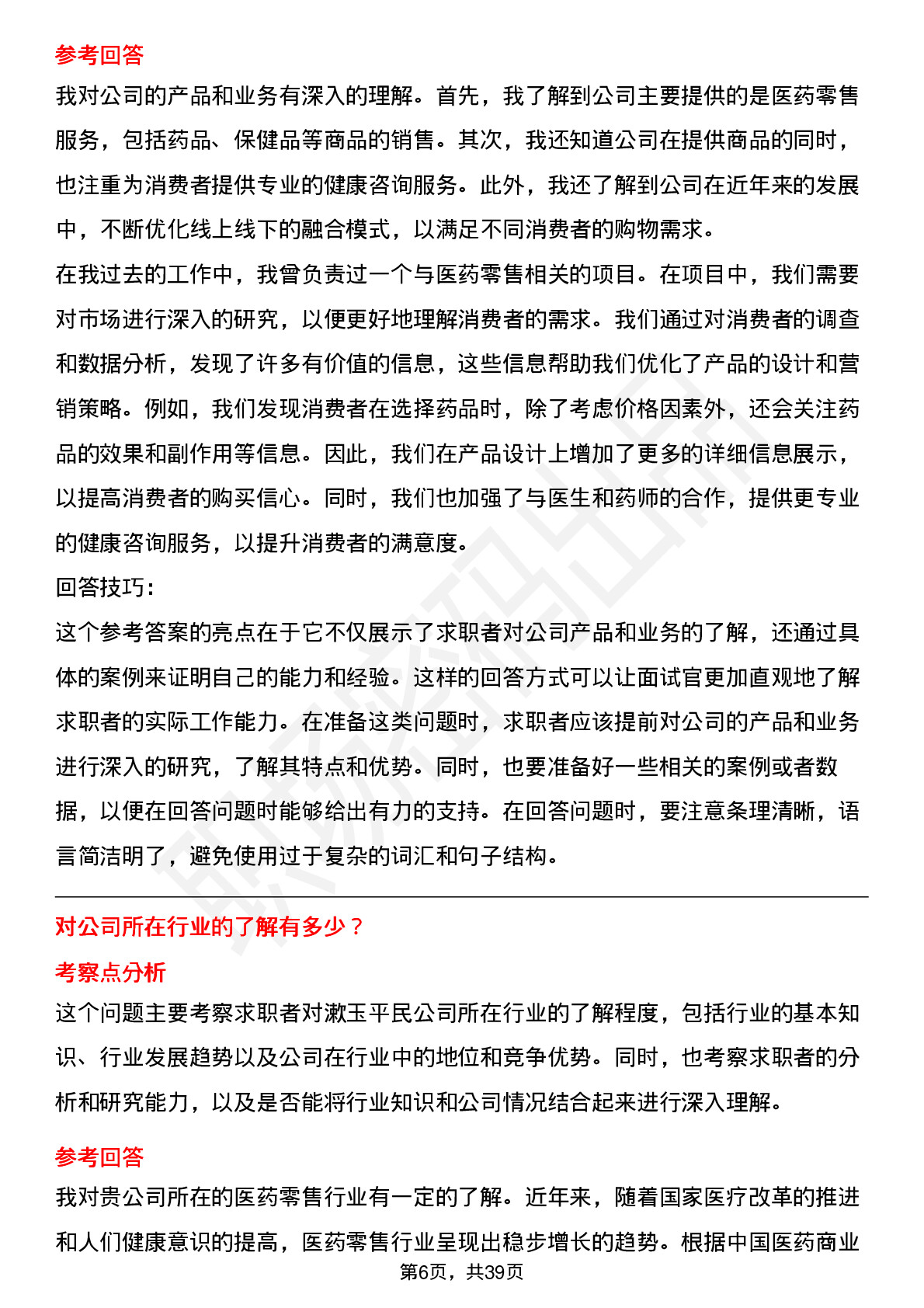 参考回答

我对公司的产品和业务有深入的理解。首先，我了解到公司主要提供的是医药零售服务，包括药品、保健品等商品的销售。其次，我还知道公司在提供商品的同时，也注重为消费者提供专业的健康咨询服务。此外，我还了解到公司在近年来的发展中，不断优化线上线下的融合模式，以满足不同消费者的购物需求。

在我过去的工作中，我曾负责过一个与医药零售相关的项目。在项目中，我们需要对市场进行深入的研究，以便更好地理解消费者的需求。我们通过对消费者的调查和数据分析，发现了许多有价值的信息，这些信息帮助我们优化了产品的设计和营销策略。例如，我们发现消费者在选择药品时，除了考虑价格因素外，还会关注药品的效果和副作用等信息。因此，我们在产品设计上增加了更多的详细信息展示，以提高消费者的购买信心。同时，我们也加强了与医生和药师的合作，提供更专业的健康咨询服务，以提升消费者的满意度。

回答技巧：

这个参考答案的亮点在于它不仅展示了求职者对公司产品和业务的了解，还通过具体的案例来证明自己的能力和经验。这样的回答方式可以让面试官更加直观地了解求职者的实际工作能力。在准备这类问题时，求职者应该提前对公司的产品和业务进行深入的研究，了解其特点和优势。同时，也要准备好一些相关的案例或者数据，以便在回答问题时能够给出有力的支持。在回答问题时，要注意条理清晰，语言简洁明了，避免使用过于复杂的词汇和句子结构。

对公司所在行业的了解有多少？

考察点分析

这个问题主要考察求职者对漱玉平民公司所在行业的了解程度，包括行业的基本知识、行业发展趋势以及公司在行业中的地位和竞争优势。同时，也考察求职者的分析和研究能力，以及是否能将行业知识和公司情况结合起来进行深入理解。

参考回答

我对贵公司所在的医药零售行业有一定的了解。近年来，随着国家医疗改革的推进和人们健康意识的提高，医药零售行业呈现出稳步增长的趋势。根据中国医药商业

第6页，共39页